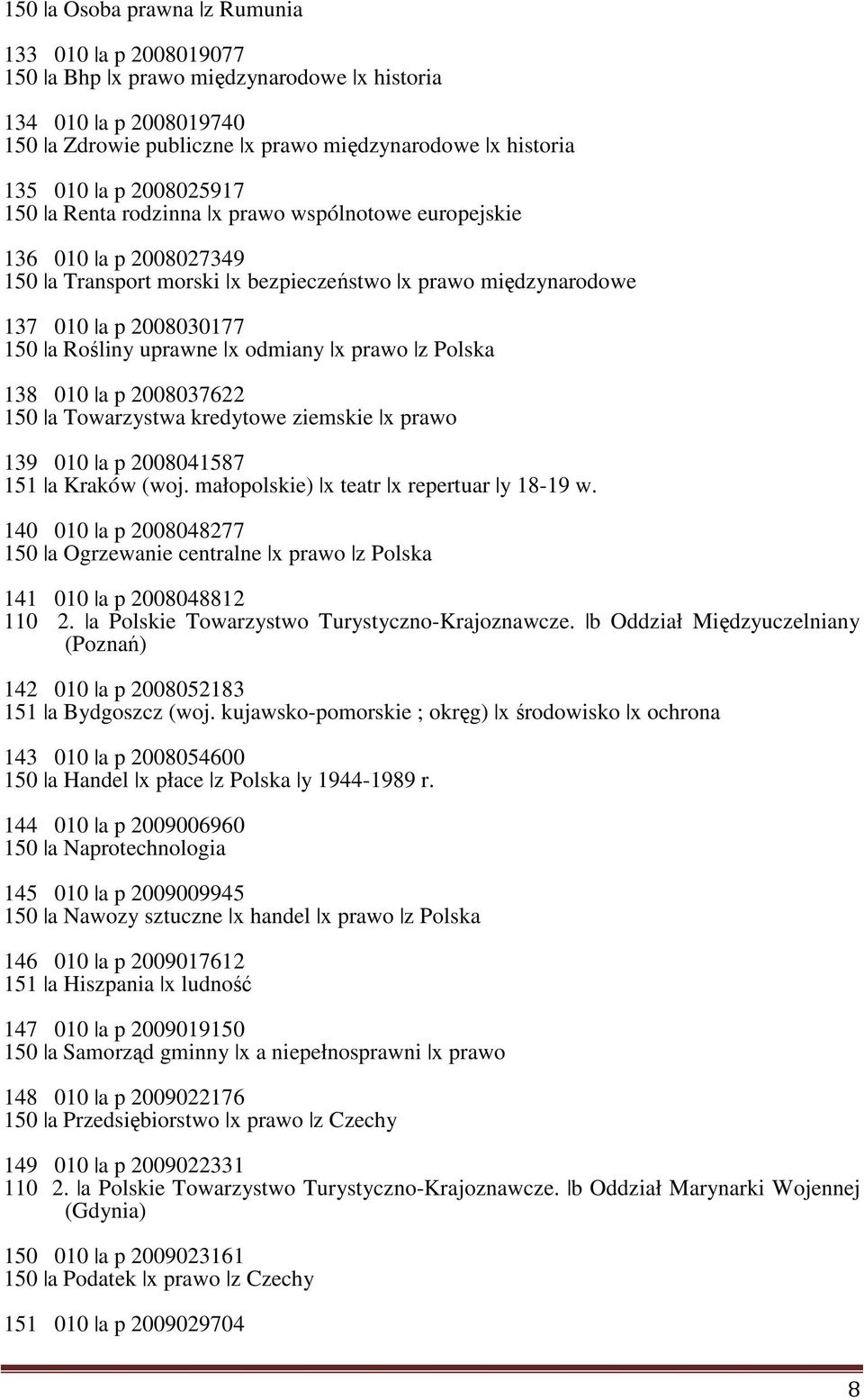 150 |a Osoba prawna |z Rumunia

133 010 |a p 2008019077
150 |a Bhp |x prawo międzynarodowe |x historia

134 010 |a p 2008019740
150 |a Zdrowie publiczne |x prawo międzynarodowe |x historia

135 010 |a p 2008025917
150 |a Renta rodzinna |x prawo wspólnotowe europejskie

136 010 |a p 2008027349
150 |a Transport morski |x bezpieczeństwo |x prawo międzynarodowe

137 010 |a p 2008030177
150 |a Rośliny uprawne |x odmiany |x prawo |z Polska

138 010 |a p 2008037622
150 |a Towarzystwa kredytowe ziemskie |x prawo

139 010 |a p 2008041587
151 |a Kraków (woj. małopolskie) |x teatr |x repertuar |y 18-19 w.

140 010 |a p 2008048277
150 |a Ogrzewanie centralne |x prawo |z Polska

141 010 |a p 2008048812
110 2. |a Polskie Towarzystwo Turystyczno-Krajoznawcze. |b Oddział Międzyuczelniany (Poznań)

142 010 |a p 2008052183
151 |a Bydgoszcz (woj. kujawsko-pomorskie ; okręg) |x środowisko |x ochrona

143 010 |a p 2008054600
150 |a Handel |x płace |z Polska |y 1944-1989 r.

144 010 |a p 2009006960
150 |a Naprotechnologia

145 010 |a p 2009009945
150 |a Nawozy sztuczne |x handel |x prawo |z Polska

146 010 |a p 2009017612
151 |a Hiszpania |x ludność

147 010 |a p 2009019150
150 |a Samorząd gminny |x a niepełnosprawni |x prawo

148 010 |a p 2009022176
150 |a Przedsiębiorstwo |x prawo |z Czechy

149 010 |a p 2009022331
110 2. |a Polskie Towarzystwo Turystyczno-Krajoznawcze. |b Oddział Marynarki Wojennej (Gdynia)

150 010 |a p 2009023161
150 |a Podatek |x prawo |z Czechy

151 010 |a p 2009029704

8